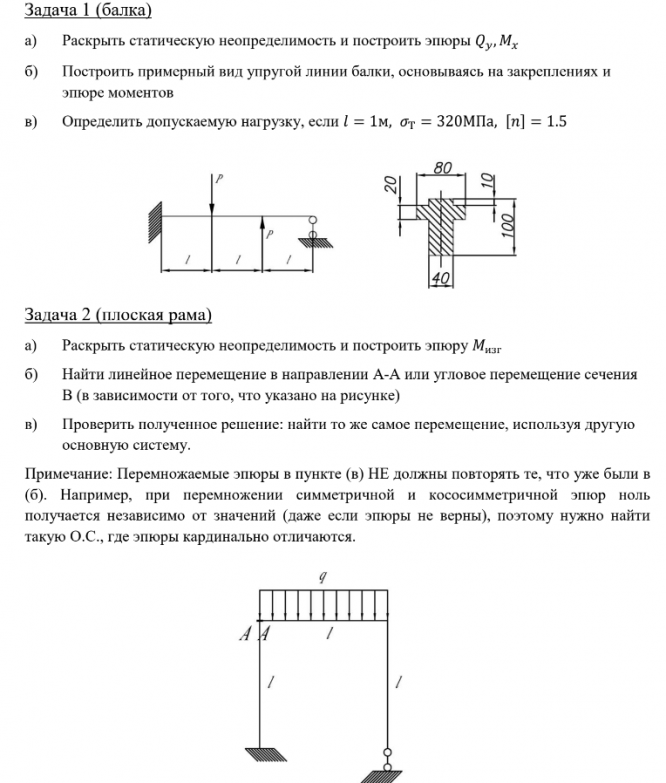 Задача 1 (балка)

а) Раскрыть статическую неопределимость и построить эпюры $Q_y, M_x$

б) Построить примерный вид упругой линии балки, основываясь на закреплениях и эпюре моментов

в) Определить допускаемую нагрузку, если $l = 1$м, $\sigma_T = 320$МПа, $[n] = 1.5$

P
P
l
l
l

80
20
10
100
40

Задача 2 (плоская рама)

а) Раскрыть статическую неопределимость и построить эпюру $M_{изг}$

б) Найти линейное перемещение в направлении А-А или угловое перемещение сечения В (в зависимости от того, что указано на рисунке)

в) Проверить полученное решение: найти то же самое перемещение, используя другую основную систему.

Примечание: Перемножаемые эпюры в пункте (в) НЕ должны повторять те, что уже были в (б). Например, при перемножении симметричной и кососимметричной эпюр ноль получается независимо от значений (даже если эпюры не верны), поэтому нужно найти такую О.С., где эпюры кардинально отличаются.

q
A A
l
l
l